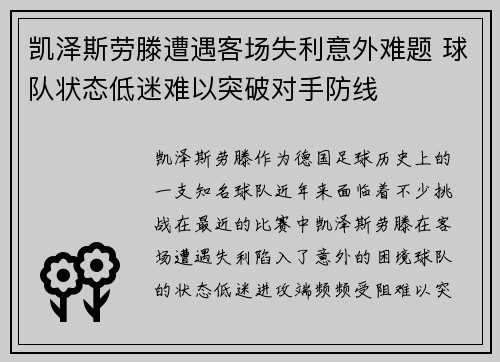 凯泽斯劳滕遭遇客场失利意外难题 球队状态低迷难以突破对手防线

凯泽斯劳滕作为德国足球历史上的一支知名球队近年来面临着不少挑战在最近的比赛中凯泽斯劳滕在客场遭遇失利陷入了意外的困境球队的状态低迷进攻端频频受阻难以突